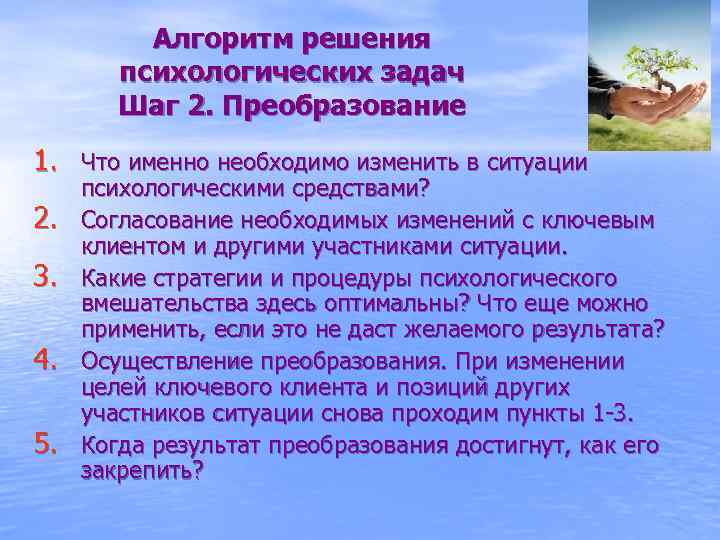 Алгоритм решения психологических задач
Шаг 2. Преобразование

1. Что именно необходимо изменить в ситуации психологическими средствами?
2. Согласование необходимых изменений с ключевым клиентом и другими участниками ситуации.
3. Какие стратегии и процедуры психологического вмешательства здесь оптимальны? Что еще можно применить, если это не даст желаемого результата?
4. Осуществление преобразования. При изменении целей ключевого клиента и позиций других участников ситуации снова проходим пункты 1-3.
5. Когда результат преобразования достигнут, как его закрепить?